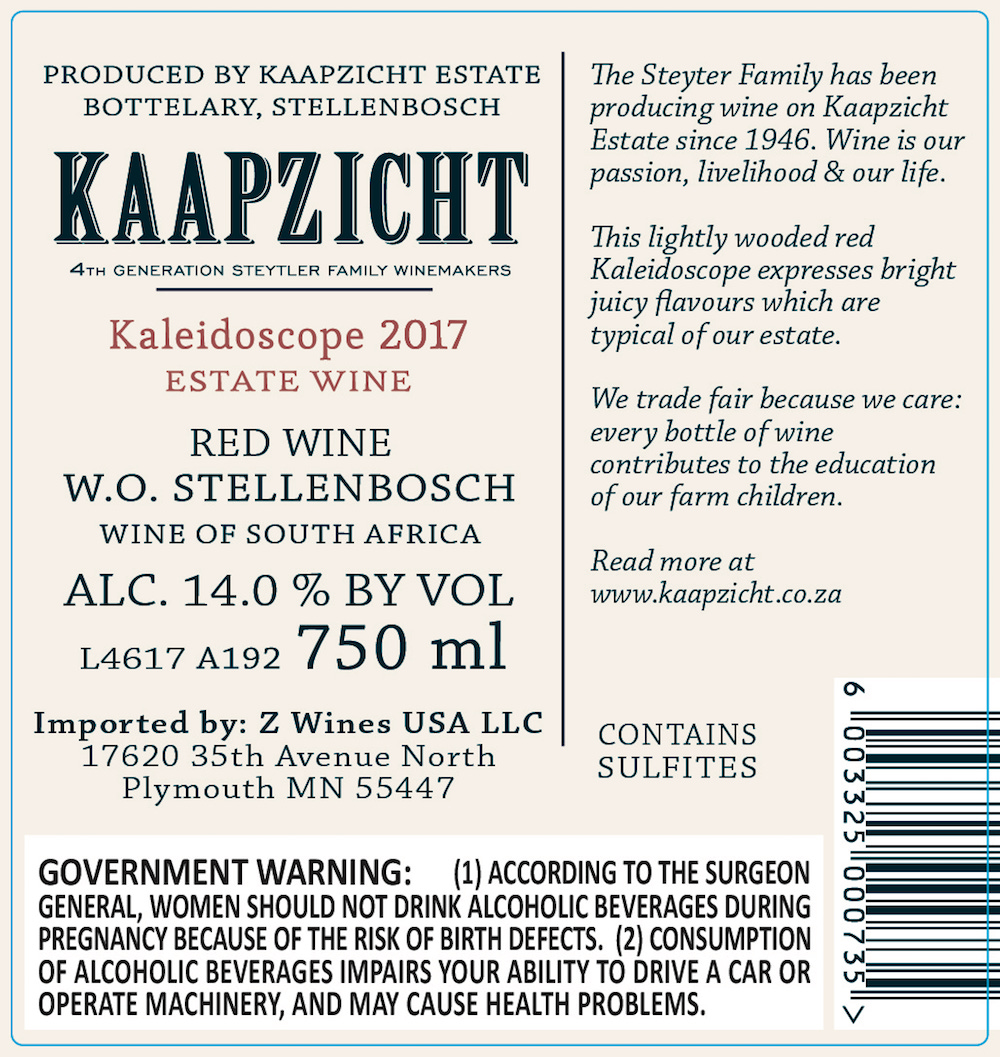 PRODUCED BY KAAPZICHT ESTATE
BOTTELARY, STELLENBOSCH

KAAPZICHT

4TH GENERATION STEYTLER FAMILY WINEMAKERS

Kaleidoscope 2017
ESTATE WINE

RED WINE
W.O. STELLENBOSCH
WINE OF SOUTH AFRICA

ALC. 14.0 % BY VOL
L4617 A192 750 ml

Imported by: Z Wines USA LLC
17620 35th Avenue North
Plymouth MN 55447

The Steyter Family has been producing wine on Kaapzicht Estate since 1946. Wine is our passion, livelihood & our life.

This lightly wooded red Kaleidoscope expresses bright juicy flavours which are typical of our estate.

We trade fair because we care: every bottle of wine contributes to the education of our farm children.

Read more at
www.kaapzicht.co.za

CONTAINS
SULFITES

6 003325 000735 >

GOVERNMENT WARNING: (1) ACCORDING TO THE SURGEON GENERAL, WOMEN SHOULD NOT DRINK ALCOHOLIC BEVERAGES DURING PREGNANCY BECAUSE OF THE RISK OF BIRTH DEFECTS. (2) CONSUMPTION OF ALCOHOLIC BEVERAGES IMPAIRS YOUR ABILITY TO DRIVE A CAR OR OPERATE MACHINERY, AND MAY CAUSE HEALTH PROBLEMS.